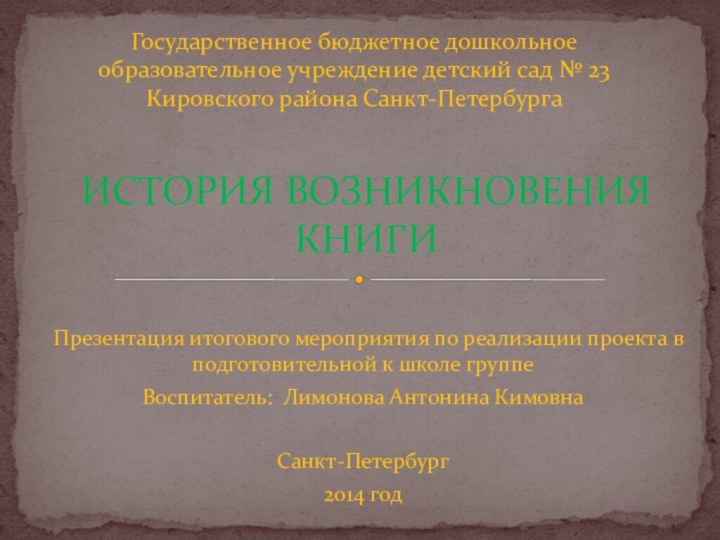 Государственное бюджетное дошкольное образовательное учреждение детский сад № 23 Кировского района Санкт-Петербурга

ИСТОРИЯ ВОЗНИКНОВЕНИЯ КНИГИ

Презентация итогового мероприятия по реализации проекта в подготовительной к школе группе

Воспитатель: Лимонова Антонина Кимовна

Санкт-Петербург

2014 год